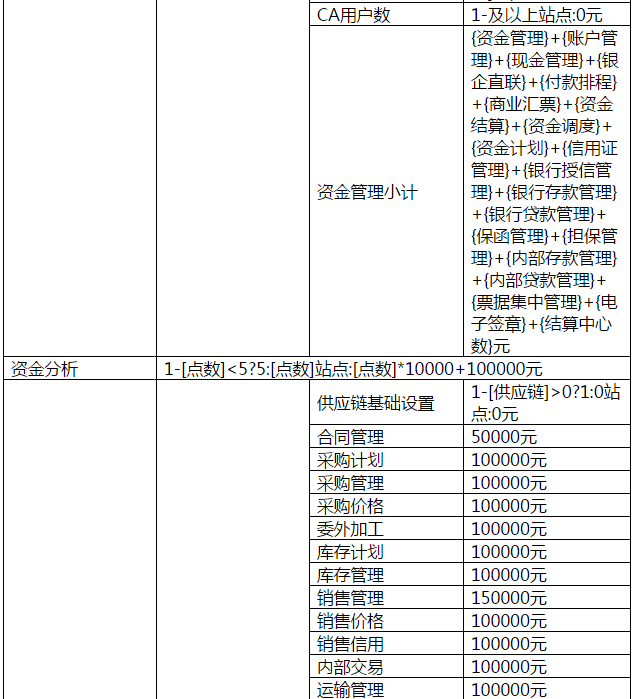 | | | | |
|---|---|---|---|
| | | CA用户数 | 1-及以上站点:0元 |
| | | 资金管理小计 | {资金管理}+{账户管理}+{现金管理}+{银企直联}+{付款排程}+{商业汇票}+{资金结算}+{资金调度}+{资金计划}+{信用证管理}+{银行授信管理}+{银行存款管理}+{银行贷款管理}+{保函管理}+{担保管理}+{内部存款管理}+{内部贷款管理}+{票据集中管理}+{电子签章}+{结算中心数}元 |
| 资金分析 | 1-[点数]<5?5:[点数]站点:[点数]*10000+100000元 | | |
| | | 供应链基础设置 | 1-[供应链]>0?1:0站点:0元 |
| | | 合同管理 | 50000元 |
| | | 采购计划 | 100000元 |
| | | 采购管理 | 100000元 |
| | | 采购价格 | 100000元 |
| | | 委外加工 | 100000元 |
| | | 库存计划 | 100000元 |
| | | 库存管理 | 100000元 |
| | | 销售管理 | 150000元 |
| | | 销售价格 | 100000元 |
| | | 销售信用 | 100000元 |
| | | 内部交易 | 100000元 |
| | | 运输管理 | 100000元 |